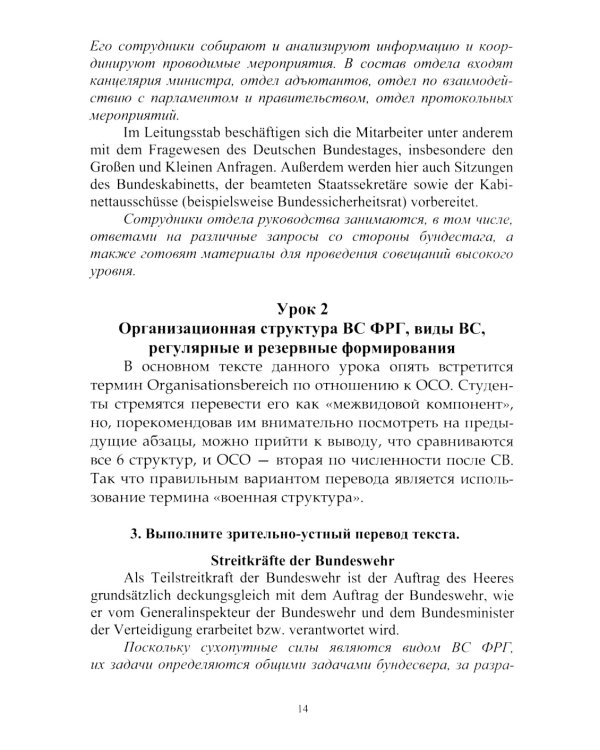 Его сотрудники собирают и анализируют информацию и координируют проводимые мероприятия. В состав отдела входят канцелярия министра, отдел адъютантов, отдел по взаимодействию с парламентом и правительством, отдел протокольных мероприятий.

Im Leitungsstab beschäftigen sich die Mitarbeiter unter anderem mit dem Fragewesen des Deutschen Bundestages, insbesondere den Großen und Kleinen Anfragen. Außerdem werden hier auch Sitzungen des Bundeskabinetts, der beamteten Staatssekretäre sowie der Kabinettausschüsse (beispielsweise Bundessicherheitsrat) vorbereitet.

Сотрудники отдела руководства занимаются, в том числе, ответами на различные запросы со стороны бундестага, а также готовят материалы для проведения совещаний высокого уровня.

Урок 2
Организационная структура ВС ФРГ, виды ВС, регулярные и резервные формирования

В основном тексте данного урока опять встретится термин Organisationsbereich по отношению к ОСО. Студенты стремятся перевести его как «межвидовой компонент», но, порекомендовав им внимательно посмотреть на предыдущие абзацы, можно прийти к выводу, что сравниваются все 6 структур, и ОСО — вторая по численности после СВ. Так что правильным вариантом перевода является использование термина «военная структура».

3. Выполните зрительно-устный перевод текста.

Streitkräfte der Bundeswehr

Als Teilstreitkraft der Bundeswehr ist der Auftrag des Heeres grundsätzlich deckungsgleich mit dem Auftrag der Bundeswehr, wie er vom Generalinspekteur der Bundeswehr und dem Bundesminister der Verteidigung erarbeitet bzw. verantwortet wird.

Поскольку сухопутные силы являются видом ВС ФРГ, их задачи определяются общими задачами бундесвера, за разра-

14